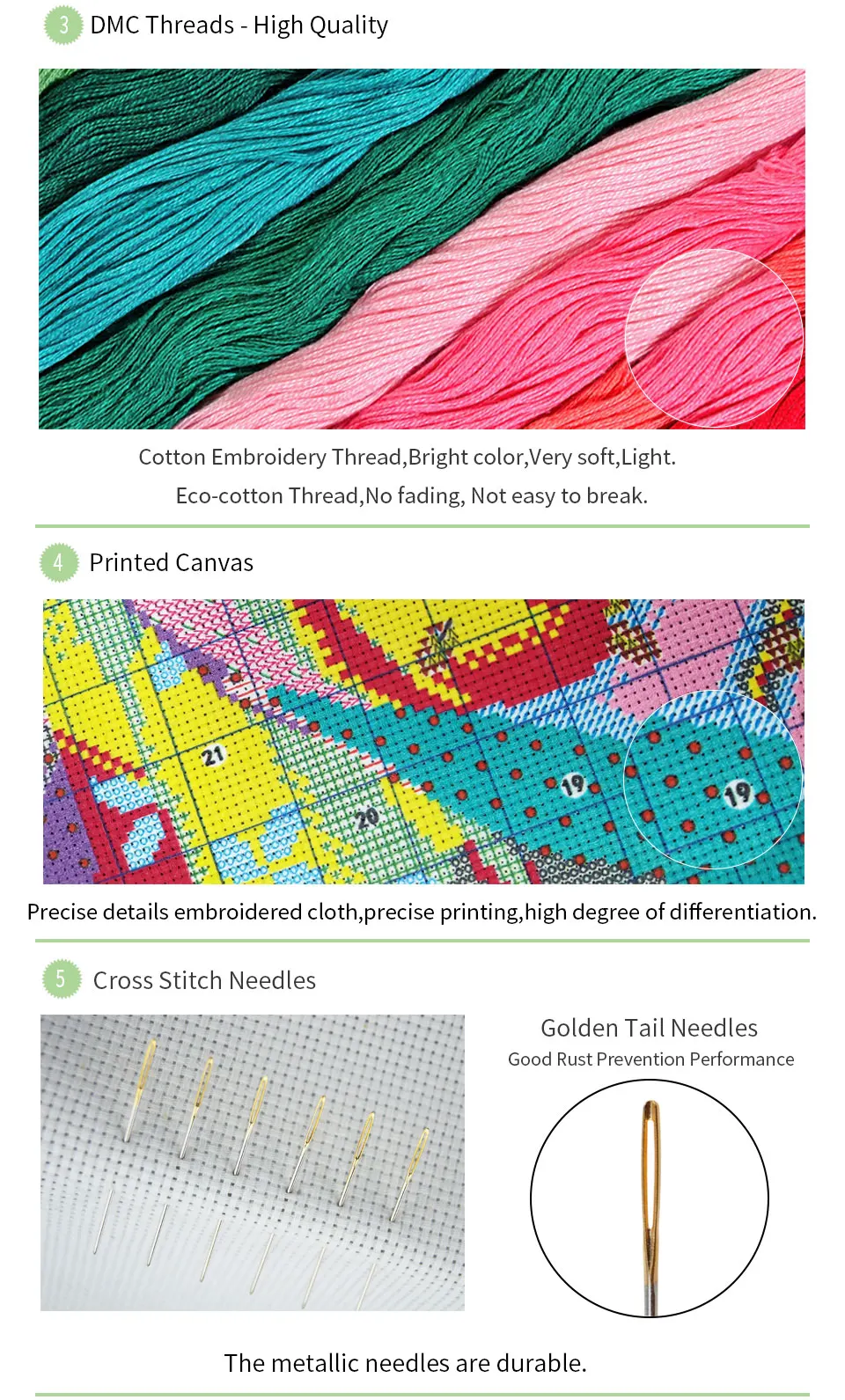 3 DMC Threads - High Quality

Cotton Embroidery Thread,Bright color,Very soft,Light.

Eco-cotton Thread,No fading, Not easy to break.

4 Printed Canvas

21

20

19

19

Precise details embroidered cloth,precise printing,high degree of differentiation.

5 Cross Stitch Needles

Golden Tail Needles

Good Rust Prevention Performance

The metallic needles are durable.